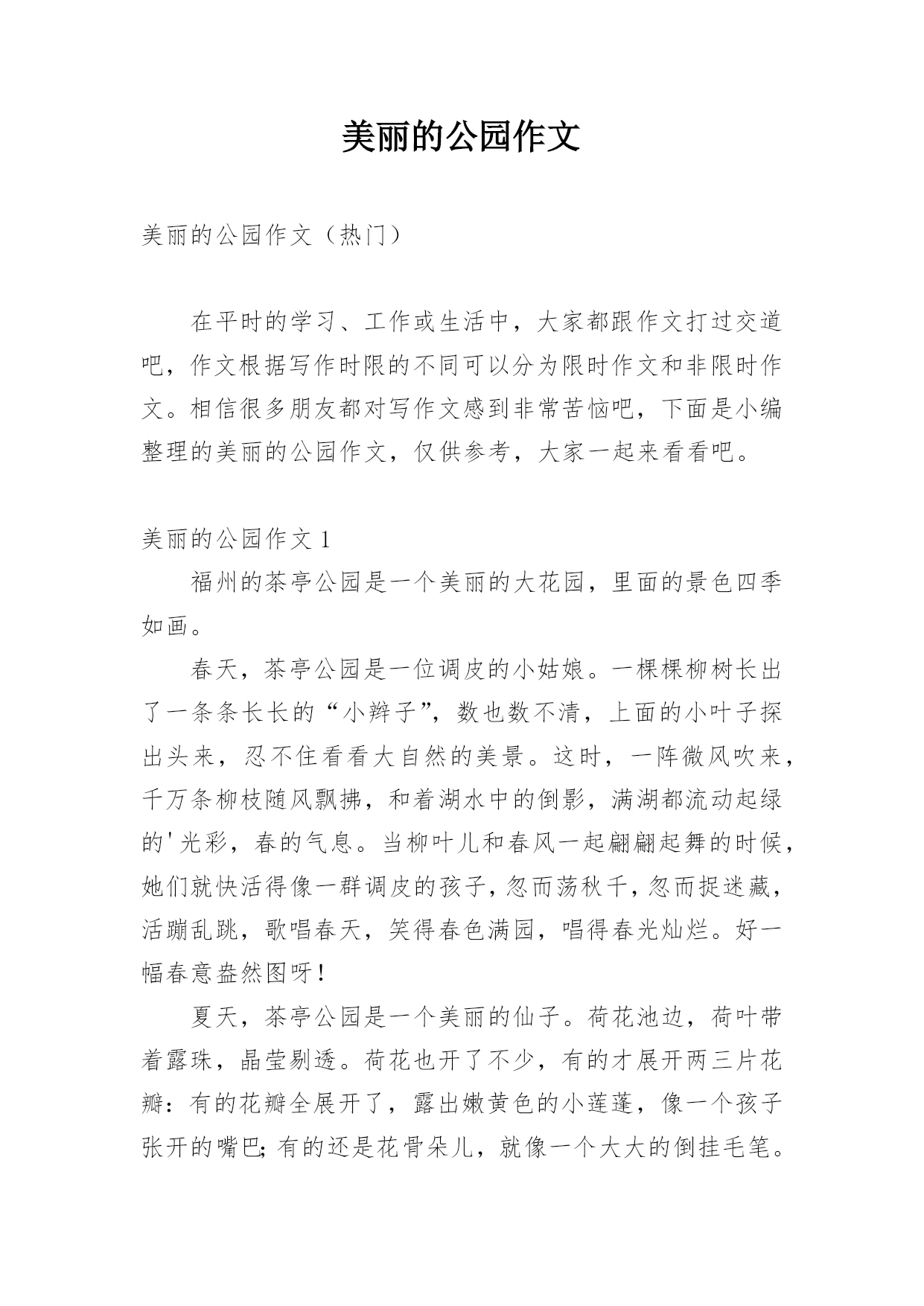 美丽的公园作文

美丽的公园作文（热门）

在平时的学习、工作或生活中，大家都跟作文打过交道吧，作文根据写作时限的不同可以分为限时作文和非限时作文。相信很多朋友都对写作文感到非常苦恼吧，下面是小编整理的美丽的公园作文，仅供参考，大家一起来看看吧。

美丽的公园作文 1

福州的茶亭公园是一个美丽的大花园，里面的景色四季如画。

春天，茶亭公园是一位调皮的小姑娘。一棵棵柳树长出了一条条长长的“小辫子”，数也数不清，上面的小叶子探出头来，忍不住看看大自然的美景。这时，一阵微风吹来，千万条柳枝随风飘拂，和着湖水中的倒影，满湖都流动起绿的'光彩，春的气息。当柳叶儿和春风一起翩翩起舞的时候，她们就快活得像一群调皮的孩子，忽而荡秋千，忽而捉迷藏，活蹦乱跳，歌唱春天，笑得春色满园，唱得春光灿烂。好一幅春意盎然图呀！

夏天，茶亭公园是一个美丽的仙子。荷花池边，荷叶带着露珠，晶莹剔透。荷花也开了不少，有的才展开两三片花瓣：有的花瓣全展开了，露出嫩黄色的小莲蓬，像一个孩子张开的嘴巴；有的还是花骨朵儿，就像一个大大的倒挂毛笔。